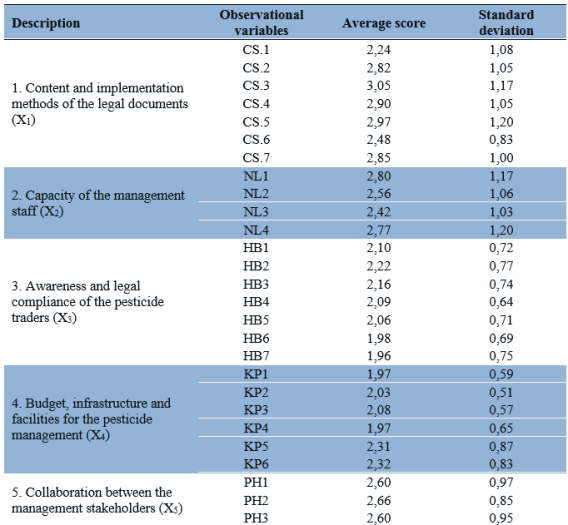 | Description | Observational variables | Average score | Standard deviation |
|---|---|---|---|
| 1. Content and implementation methods of the legal documents ($X_1$) | CS.1 | 2,24 | 1,08 |
| | CS.2 | 2,82 | 1,05 |
| | CS.3 | 3,05 | 1,17 |
| | CS.4 | 2,90 | 1,05 |
| | CS.5 | 2,97 | 1,20 |
| | CS.6 | 2,48 | 0,83 |
| | CS.7 | 2,85 | 1,00 |
| 2. Capacity of the management staff ($X_2$) | NL1 | 2,80 | 1,17 |
| | NL2 | 2,56 | 1,06 |
| | NL3 | 2,42 | 1,03 |
| | NL4 | 2,77 | 1,20 |
| 3. Awareness and legal compliance of the pesticide traders ($X_3$) | HB1 | 2,10 | 0,72 |
| | HB2 | 2,22 | 0,77 |
| | HB3 | 2,16 | 0,74 |
| | HB4 | 2,09 | 0,64 |
| | HB5 | 2,06 | 0,71 |
| | HB6 | 1,98 | 0,69 |
| | HB7 | 1,96 | 0,75 |
| 4. Budget, infrastructure and facilities for the pesticide management ($X_4$) | KP1 | 1,97 | 0,59 |
| | KP2 | 2,03 | 0,51 |
| | KP3 | 2,08 | 0,57 |
| | KP4 | 1,97 | 0,65 |
| | KP5 | 2,31 | 0,87 |
| | KP6 | 2,32 | 0,83 |
| 5. Collaboration between the management stakeholders ($X_5$) | PH1 | 2,60 | 0,97 |
| | PH2 | 2,66 | 0,85 |
| | PH3 | 2,60 | 0,95 |